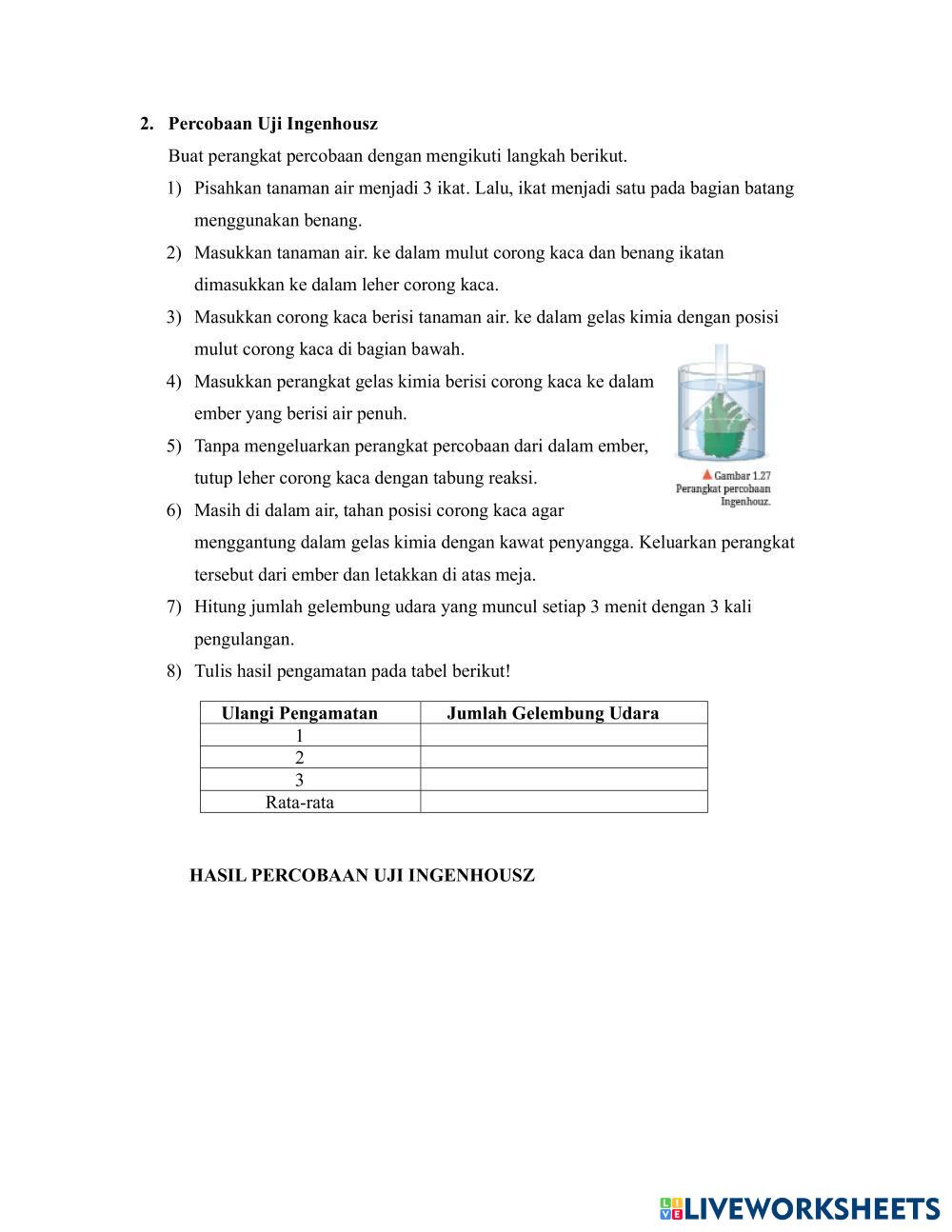 2. Percobaan Uji Ingenhousz

Buat perangkat percobaan dengan mengikuti langkah berikut.

1) Pisahkan tanaman air menjadi 3 ikat. Lalu, ikat menjadi satu pada bagian batang menggunakan benang.

2) Masukkan tanaman air. ke dalam mulut corong kaca dan benang ikatan dimasukkan ke dalam leher corong kaca.

3) Masukkan corong kaca berisi tanaman air. ke dalam gelas kimia dengan posisi mulut corong kaca di bagian bawah.

4) Masukkan perangkat gelas kimia berisi corong kaca ke dalam ember yang berisi air penuh.

5) Tanpa mengeluarkan perangkat percobaan dari dalam ember, tutup leher corong kaca dengan tabung reaksi.

6) Masih di dalam air, tahan posisi corong kaca agar menggantung dalam gelas kimia dengan kawat penyangga. Keluarkan perangkat tersebut dari ember dan letakkan di atas meja.

Gambar 1.27 Perangkat percobaan Ingenhouz.

7) Hitung jumlah gelembung udara yang muncul setiap 3 menit dengan 3 kali pengulangan.

8) Tulis hasil pengamatan pada tabel berikut!

| Ulangi Pengamatan | Jumlah Gelembung Udara |
|---|---|
| 1 | |
| 2 | |
| 3 | |
| Rata-rata | |

HASIL PERCOBAAN UJI INGENHOUSZ

LIVEWORKSHEETS